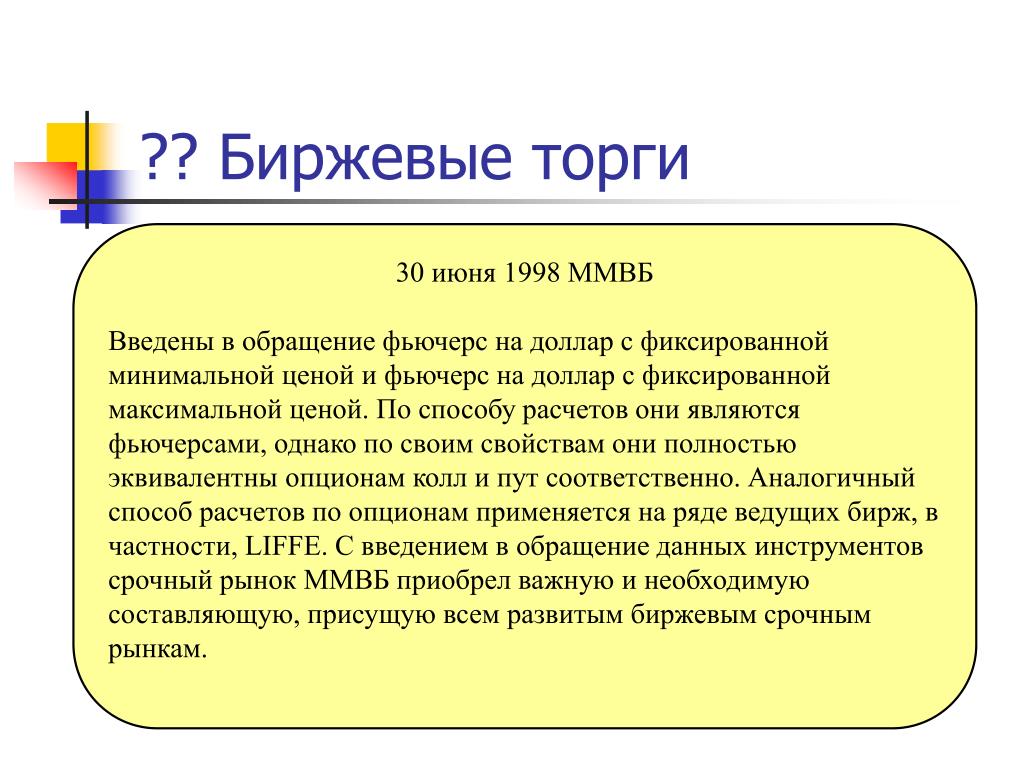 ?? Биржевые торги

30 июня 1998 ММВБ

Введены в обращение фьючерс на доллар с фиксированной минимальной ценой и фьючерс на доллар с фиксированной максимальной ценой. По способу расчетов они являются фьючерсами, однако по своим свойствам они полностью эквивалентны опционам колл и пут соответственно. Аналогичный способ расчетов по опционам применяется на ряде ведущих бирж, в частности, LIFFE. С введением в обращение данных инструментов срочный рынок ММВБ приобрел важную и необходимую составляющую, присущую всем развитым биржевым срочным рынкам.